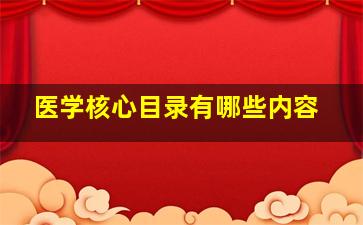 医学核心目录有哪些内容